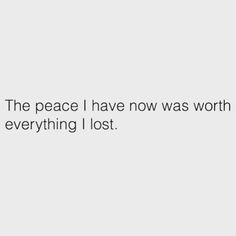 The peace I have now was worth everything I lost.